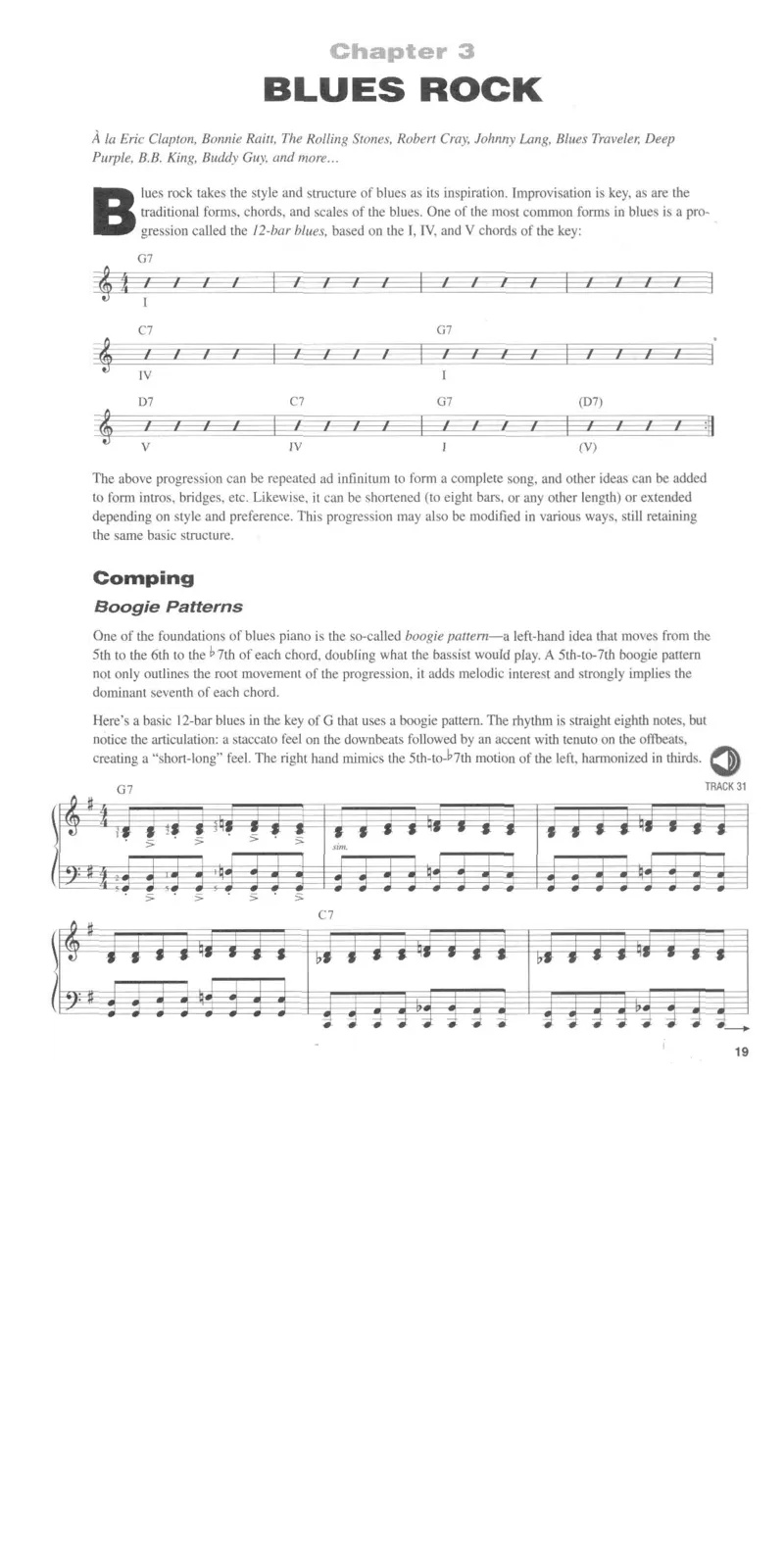 Chapter 3

BLUES ROCK

À la Eric Clapton, Bonnie Raitt, The Rolling Stones, Robert Cray, Johnny Lang, Blues Traveler, Deep Purple, B.B. King, Buddy Guy, and more...

Blues rock takes the style and structure of blues as its inspiration. Improvisation is key, as are the traditional forms, chords, and scales of the blues. One of the most common forms in blues is a progression called the 12-bar blues, based on the I, IV, and V chords of the key:

G7
I

C7 G7
IV I

D7 C7 G7 (D7)
V IV I (V)

The above progression can be repeated ad infinitum to form a complete song, and other ideas can be added to form intros, bridges, etc. Likewise, it can be shortened (to eight bars, or any other length) or extended depending on style and preference. This progression may also be modified in various ways, still retaining the same basic structure.

Comping

Boogie Patterns

One of the foundations of blues piano is the so-called boogie pattern—a left-hand idea that moves from the 5th to the 6th to the ♭7th of each chord, doubling what the bassist would play. A 5th-to-7th boogie pattern not only outlines the root movement of the progression, it adds melodic interest and strongly implies the dominant seventh of each chord.

Here's a basic 12-bar blues in the key of G that uses a boogie pattern. The rhythm is straight eighth notes, but notice the articulation: a staccato feel on the downbeats followed by an accent with tenuto on the offbeats, creating a "short-long" feel. The right hand mimics the 5th-to-♭7th motion of the left, harmonized in thirds.

TRACK 31

G7

sim.

C7

19